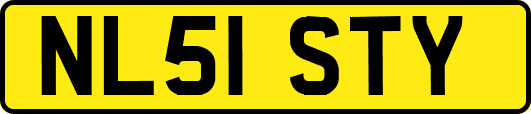 NL51 STY